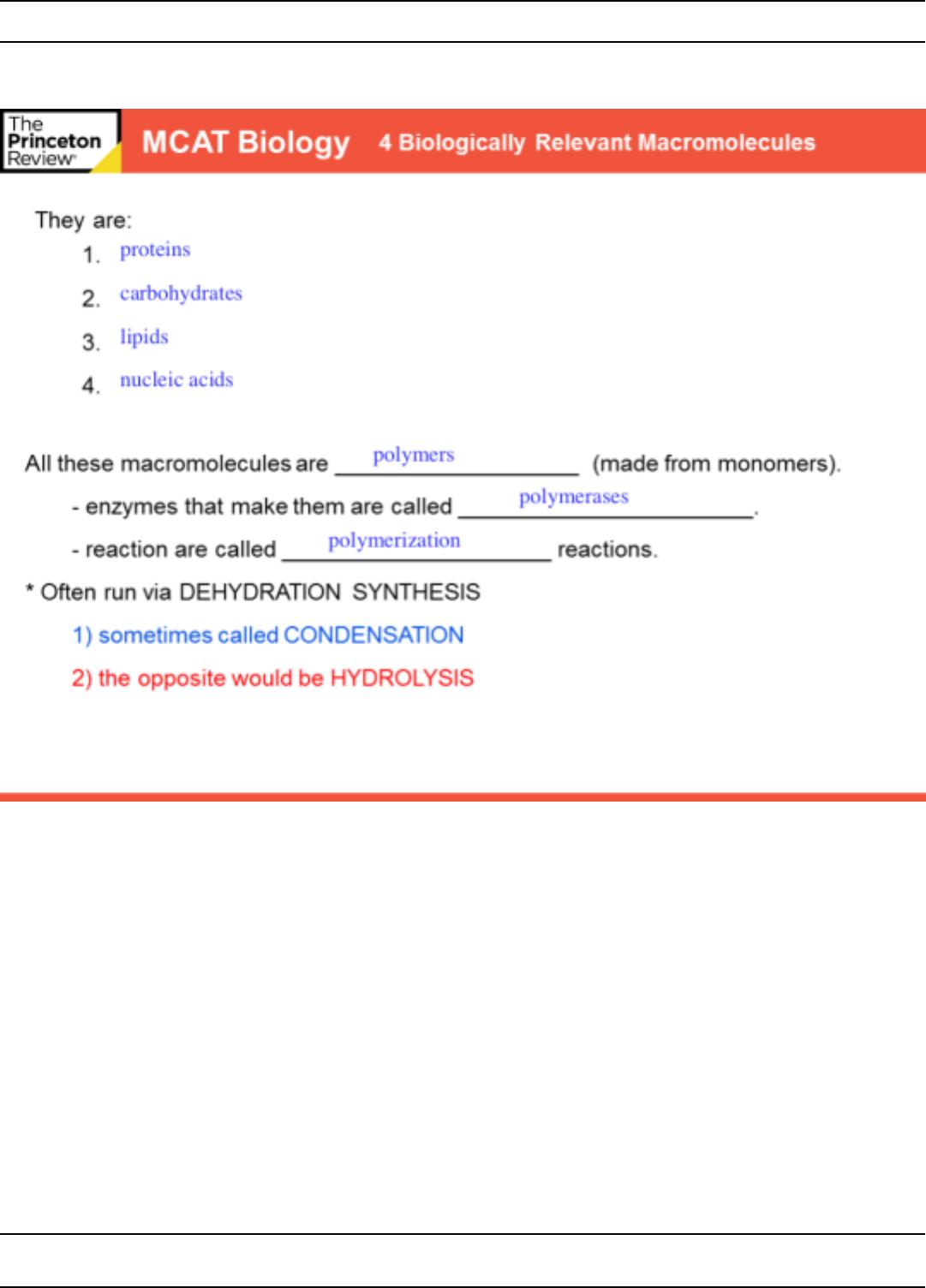 The Princeton Review

MCAT Biology 4 Biologically Relevant Macromolecules

They are:

1. proteins
2. carbohydrates
3. lipids
4. nucleic acids

All these macromolecules are polymers (made from monomers).

- enzymes that make them are called polymerases.

- reaction are called polymerization reactions.

* Often run via DEHYDRATION SYNTHESIS

1) sometimes called CONDENSATION

2) the opposite would be HYDROLYSIS